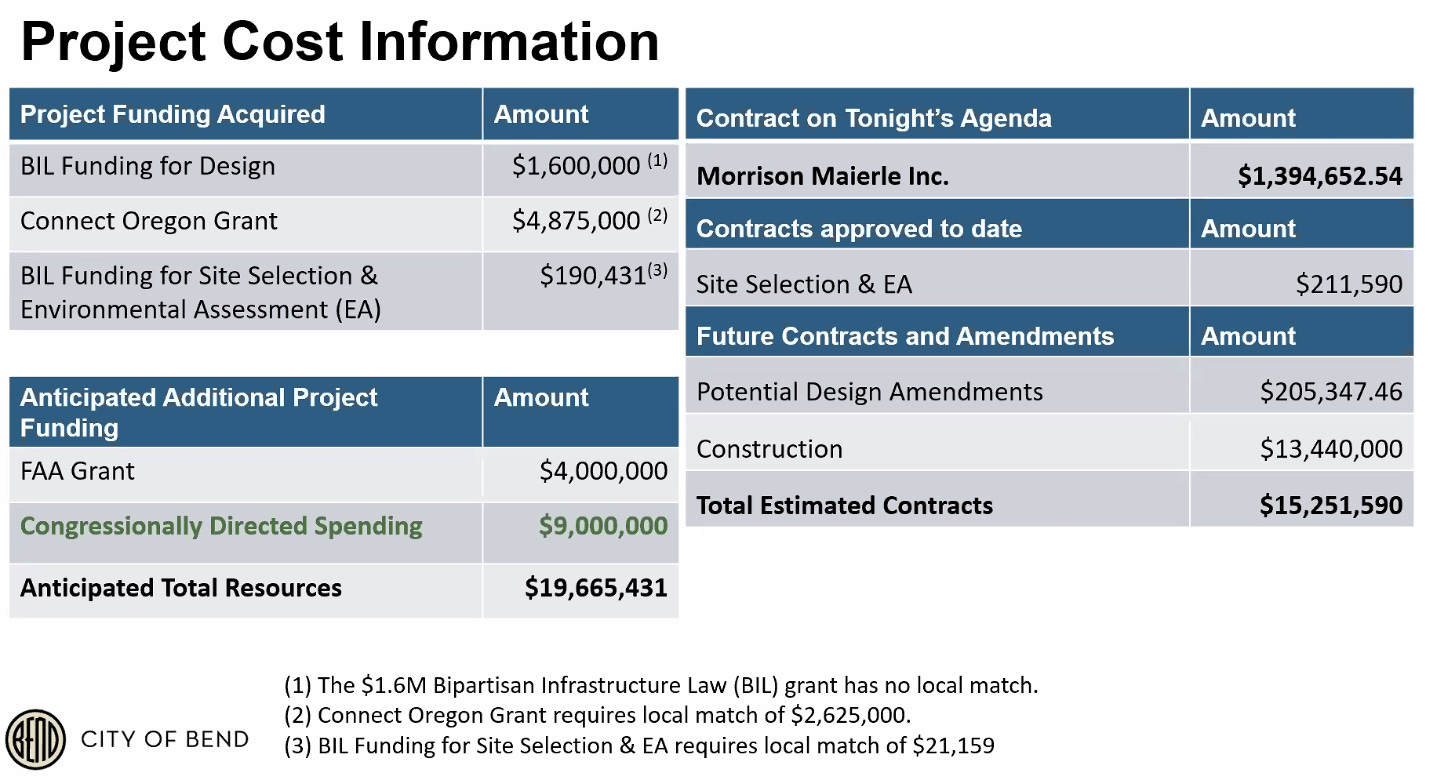 Project Cost Information

| Project Funding Acquired | Amount |
|---|---|
| BIL Funding for Design | \$1,600,000 $^{(1)}$ |
| Connect Oregon Grant | \$4,875,000 $^{(2)}$ |
| BIL Funding for Site Selection & Environmental Assessment (EA) | \$190,431$^{(3)}$ |

| Anticipated Additional Project Funding | Amount |
|---|---|
| FAA Grant | \$4,000,000 |
| Congressionally Directed Spending | \$9,000,000 |
| Anticipated Total Resources | \$19,665,431 |

| Contract on Tonight's Agenda | Amount |
|---|---|
| Morrison Maierle Inc. | \$1,394,652.54 |
| Contracts approved to date | Amount |
| Site Selection & EA | \$211,590 |
| Future Contracts and Amendments | Amount |
| Potential Design Amendments | \$205,347.46 |
| Construction | \$13,440,000 |
| Total Estimated Contracts | \$15,251,590 |

(1) The \$1.6M Bipartisan Infrastructure Law (BIL) grant has no local match.
(2) Connect Oregon Grant requires local match of \$2,625,000.
(3) BIL Funding for Site Selection & EA requires local match of \$21,159

BEND CITY OF BEND